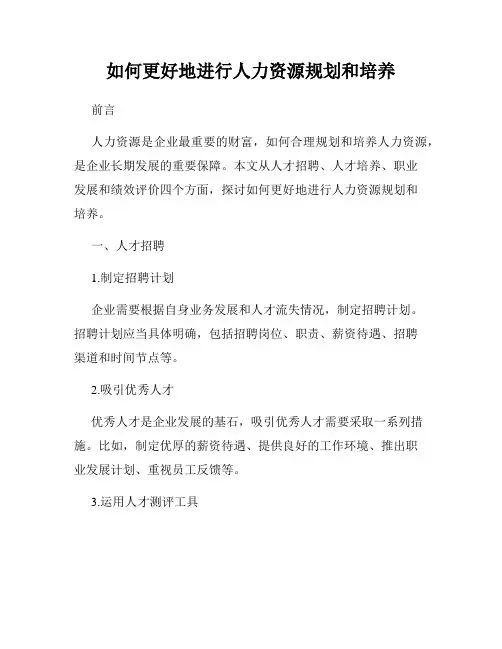 如何更好地进行人力资源规划和培养

前言

人力资源是企业最重要的财富，如何合理规划和培养人力资源，是企业长期发展的重要保障。本文从人才招聘、人才培养、职业发展和绩效评价四个方面，探讨如何更好地进行人力资源规划和培养。

一、人才招聘

1.制定招聘计划

企业需要根据自身业务发展和人才流失情况，制定招聘计划。招聘计划应当具体明确，包括招聘岗位、职责、薪资待遇、招聘渠道和时间节点等。

2.吸引优秀人才

优秀人才是企业发展的基石，吸引优秀人才需要采取一系列措施。比如，制定优厚的薪资待遇、提供良好的工作环境、推出职业发展计划、重视员工反馈等。

3.运用人才测评工具